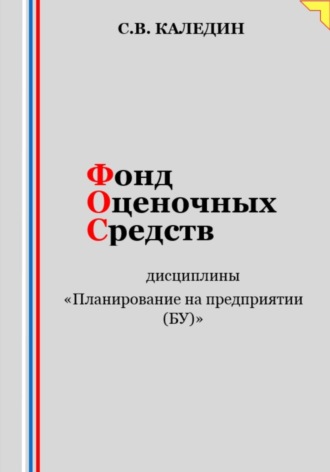 С.В. КАЛЕДИН

Фонд
Оценочных
Средств

дисциплины
«Планирование на предприятии (БУ)»